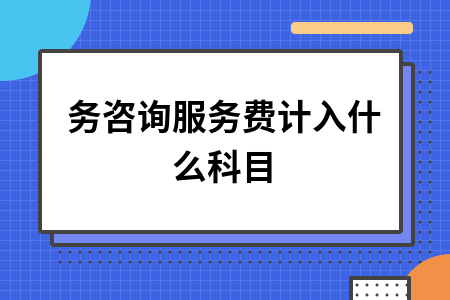 务咨询服务费计入什么科目